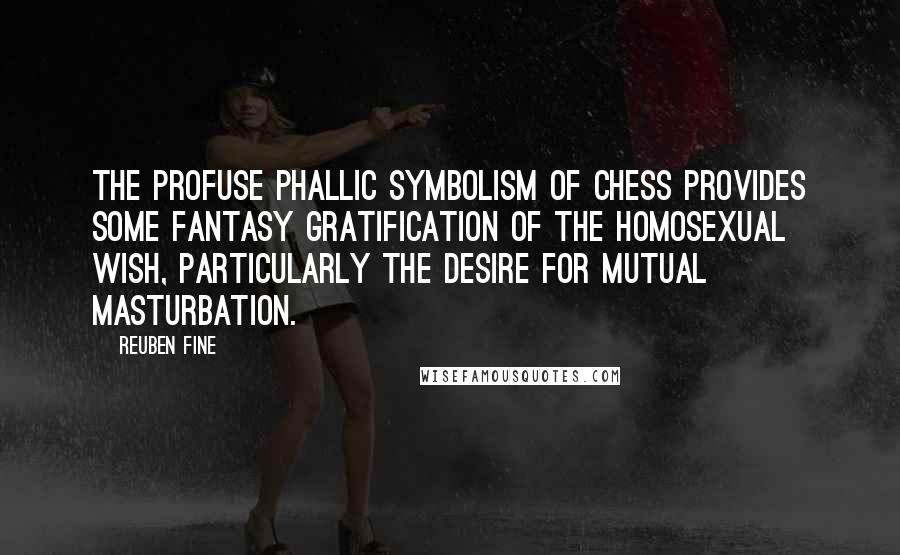 THE PROFUSE PHALLIC SYMBOLISM OF CHESS PROVIDES SOME FANTASY GRATIFICATION OF THE HOMOSEXUAL WISH, PARTICULARLY THE DESIRE FOR MUTUAL MASTURBATION.

REUBEN FINE

WISEFAMOUSQUOTES.COM